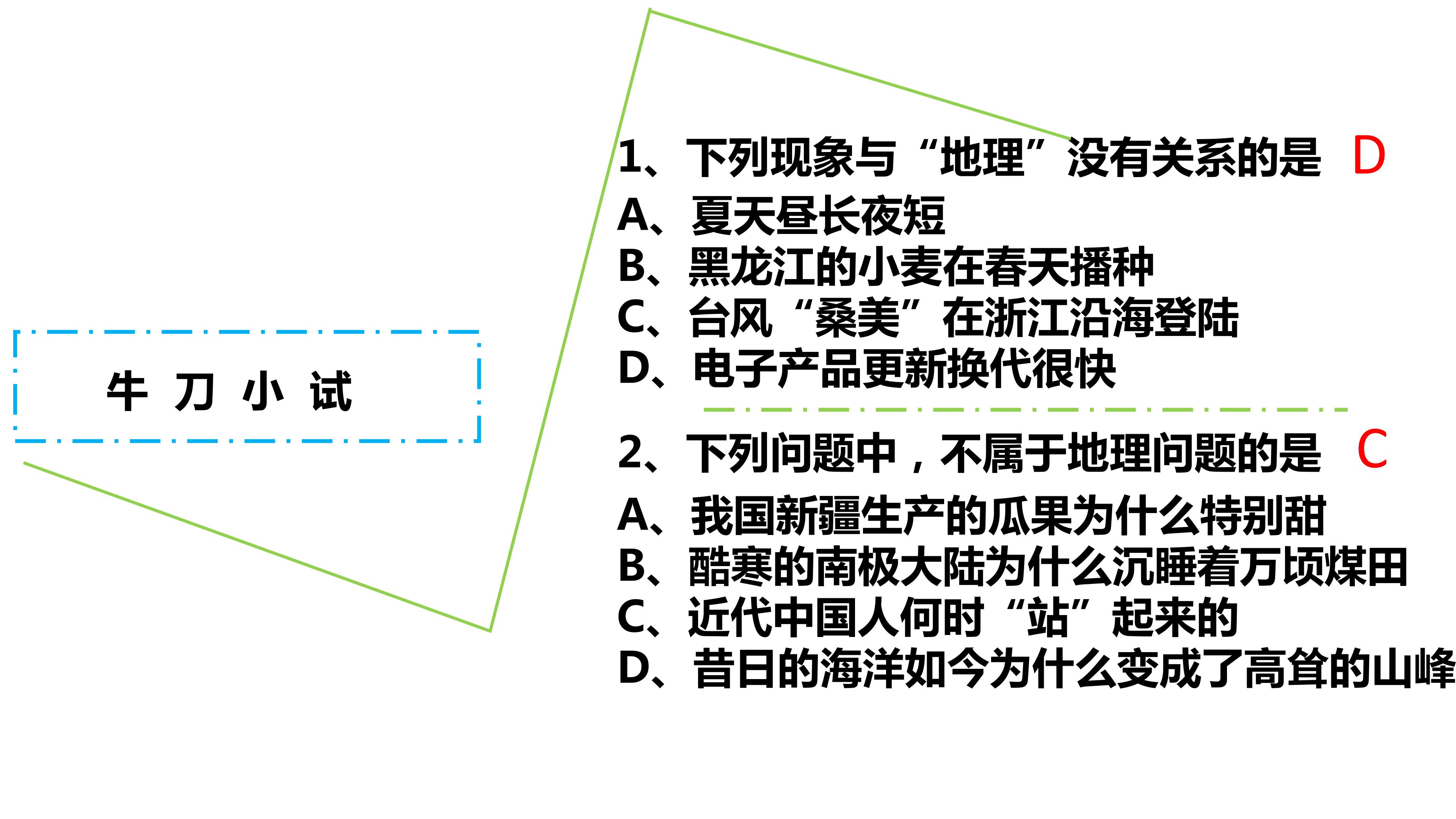 牛刀小试

1、下列现象与“地理”没有关系的是 D

A、夏天昼长夜短
B、黑龙江的小麦在春天播种
C、台风“桑美”在浙江沿海登陆
D、电子产品更新换代很快

2、下列问题中，不属于地理问题的是 C

A、我国新疆生产的瓜果为什么特别甜
B、酷寒的南极大陆为什么沉睡着万顷煤田
C、近代中国人何时“站”起来的
D、昔日的海洋如今为什么变成了高耸的山峰